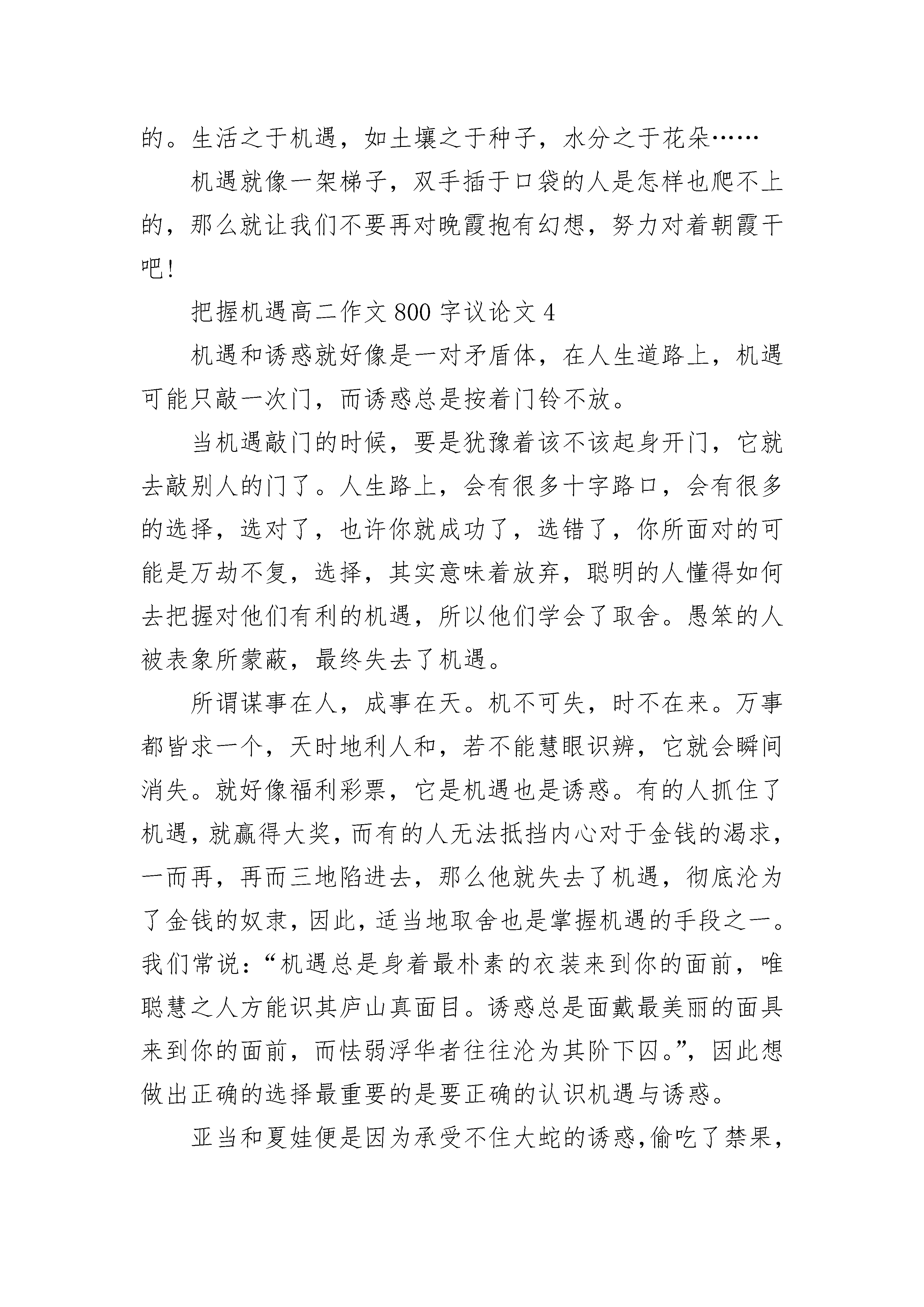 的。生活之于机遇，如土壤之于种子，水分之于花朵……

机遇就像一架梯子，双手插于口袋的人是怎样也爬不上的，那么就让我们不要再对晚霞抱有幻想，努力对着朝霞干吧!

把握机遇高二作文 800 字议论文 4

机遇和诱惑就好像是一对矛盾体，在人生道路上，机遇可能只敲一次门，而诱惑总是按着门铃不放。

当机遇敲门的时候，要是犹豫着该不该起身开门，它就去敲别人的门了。人生路上，会有很多十字路口，会有很多的选择，选对了，也许你就成功了，选错了，你所面对的可能是万劫不复，选择，其实意味着放弃，聪明的人懂得如何去把握对他们有利的机遇，所以他们学会了取舍。愚笨的人被表象所蒙蔽，最终失去了机遇。

所谓谋事在人，成事在天。机不可失，时不在来。万事都皆求一个，天时地利人和，若不能慧眼识辨，它就会瞬间消失。就好像福利彩票，它是机遇也是诱惑。有的人抓住了机遇，就赢得大奖，而有的人无法抵挡内心对于金钱的渴求，一而再，再而三地陷进去，那么他就失去了机遇，彻底沦为了金钱的奴隶，因此，适当地取舍也是掌握机遇的手段之一。我们常说：“机遇总是身着最朴素的衣装来到你的面前，唯聪慧之人方能识其庐山真面目。诱惑总是面戴最美丽的面具来到你的面前，而怯弱浮华者往往沦为其阶下囚。”，因此想做出正确的选择最重要的是要正确的认识机遇与诱惑。

亚当和夏娃便是因为承受不住大蛇的诱惑,偷吃了禁果,